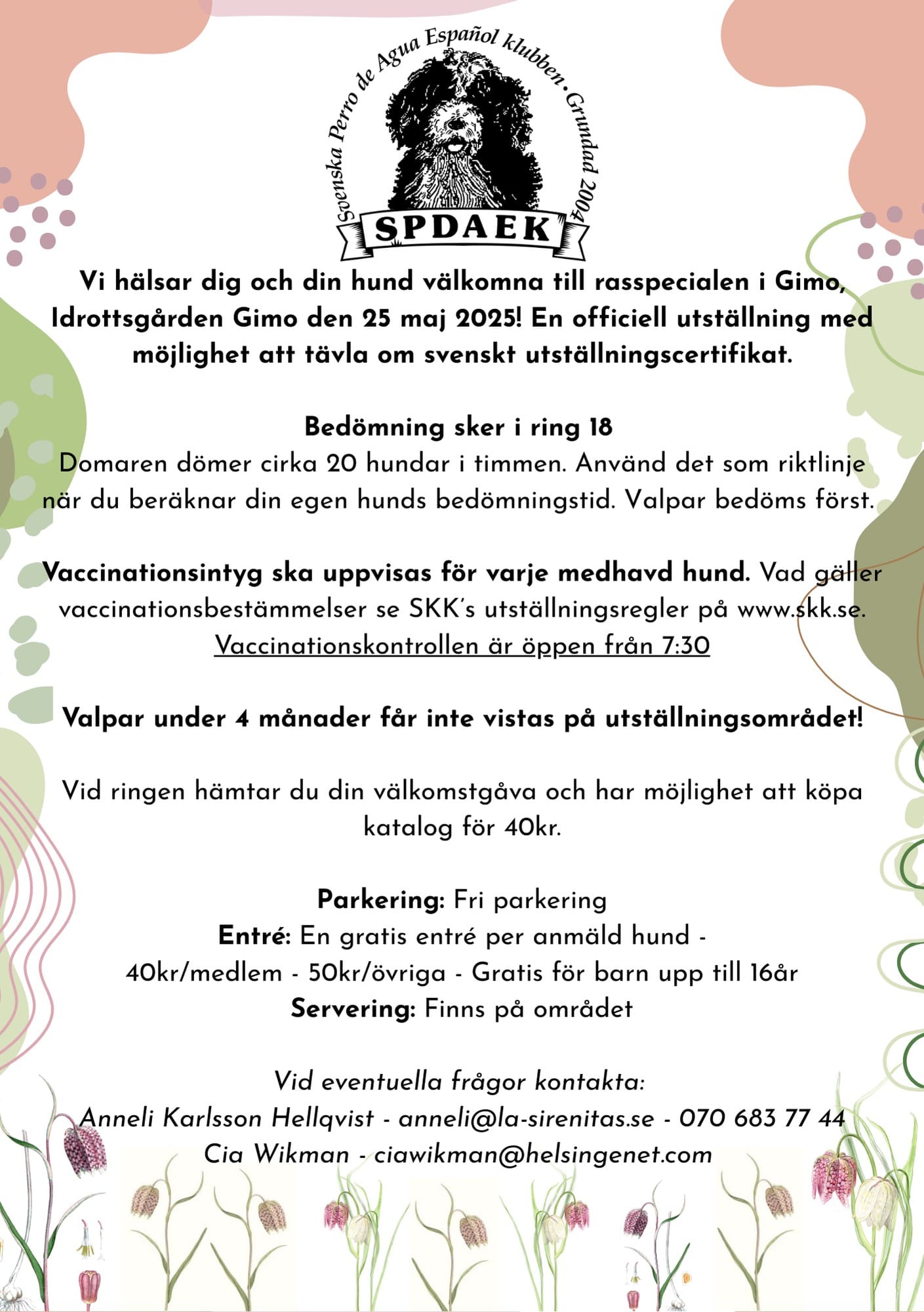 Svenska Perro de Agua Español klubben • Grundad 2004
SPDAEK

Vi hälsar dig och din hund välkomna till rasspecialen i Gimo, Idrottsgården Gimo den 25 maj 2025! En officiell utställning med möjlighet att tävla om svenskt utställningscertifikat.

Bedömning sker i ring 18
Domaren dömer cirka 20 hundar i timmen. Använd det som riktlinje när du beräknar din egen hunds bedömningstid. Valpar bedöms först.

Vaccinationsintyg ska uppvisas för varje medhavd hund. Vad gäller vaccinationsbestämmelser se SKK's utställningsregler på www.skk.se.
Vaccinationskontrollen är öppen från 7:30

Valpar under 4 månader får inte vistas på utställningsområdet!

Vid ringen hämtar du din välkomstgåva och har möjlighet att köpa katalog för 40kr.

Parkering: Fri parkering
Entré: En gratis entré per anmäld hund - 40kr/medlem - 50kr/övriga - Gratis för barn upp till 16år
Servering: Finns på området

Vid eventuella frågor kontakta:
Anneli Karlsson Hellqvist - anneli@la-sirenitas.se - 070 683 77 44
Cia Wikman - ciawikman@helsingenet.com